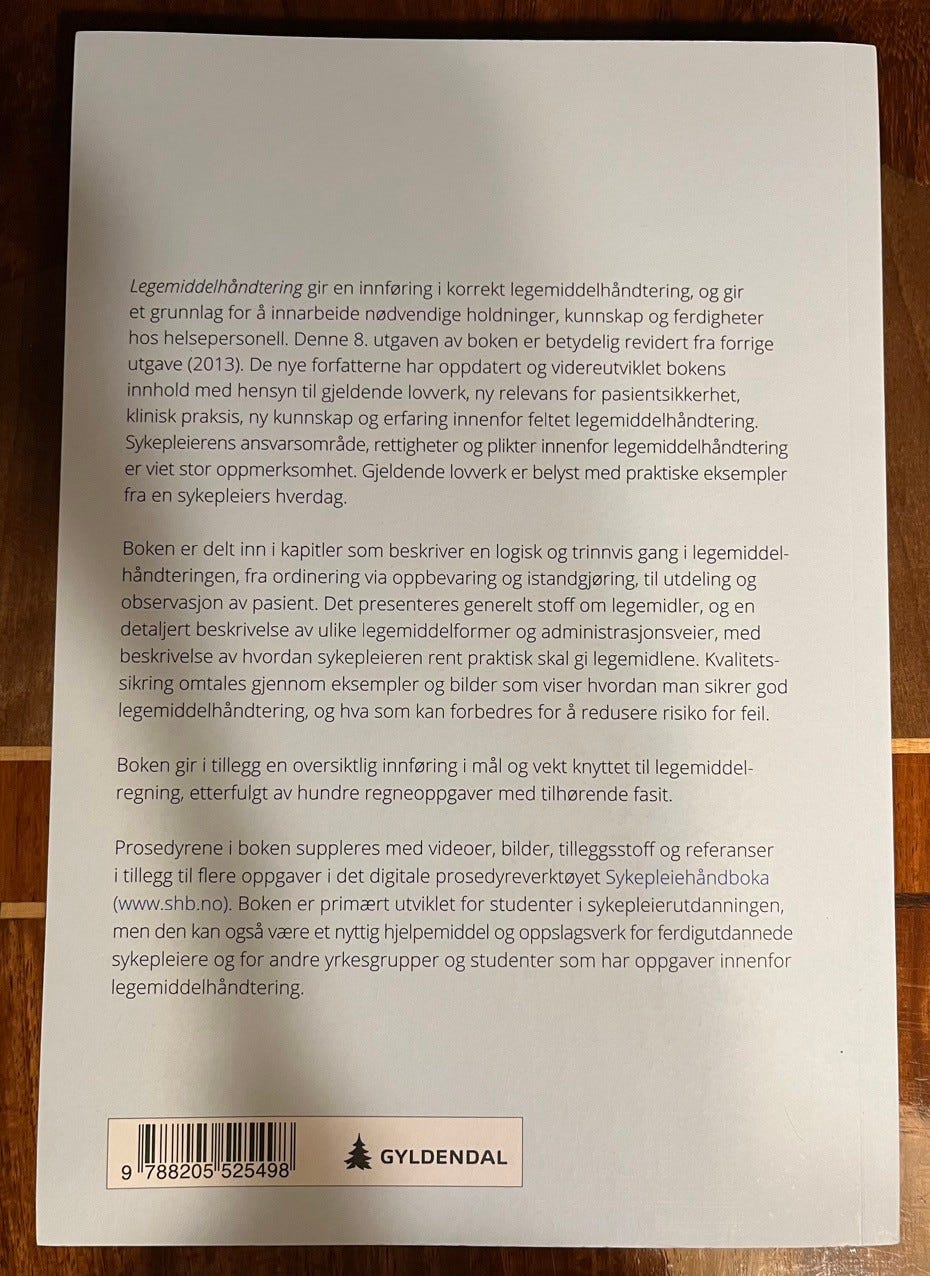 Legemiddelhåndtering gir en innføring i korrekt legemiddelhåndtering, og gir et grunnlag for å innarbeide nødvendige holdninger, kunnskap og ferdigheter hos helsepersonell. Denne 8. utgaven av boken er betydelig revidert fra forrige utgave (2013). De nye forfatterne har oppdatert og videreutviklet bokens innhold med hensyn til gjeldende lovverk, ny relevans for pasientsikkerhet, klinisk praksis, ny kunnskap og erfaring innenfor feltet legemiddelhåndtering. Sykepleierens ansvarsområde, rettigheter og plikter innenfor legemiddelhåndtering er viet stor oppmerksomhet. Gjeldende lovverk er belyst med praktiske eksempler fra en sykepleiers hverdag.

Boken er delt inn i kapitler som beskriver en logisk og trinnvis gang i legemiddelhåndteringen, fra ordinering via oppbevaring og istandgjøring, til utdeling og observasjon av pasient. Det presenteres generelt stoff om legemidler, og en detaljert beskrivelse av ulike legemiddelformer og administrasjonsveier, med beskrivelse av hvordan sykepleieren rent praktisk skal gi legemidlene. Kvalitetssikring omtales gjennom eksempler og bilder som viser hvordan man sikrer god legemiddelhåndtering, og hva som kan forbedres for å redusere risiko for feil.

Boken gir i tillegg en oversiktlig innføring i mål og vekt knyttet til legemiddelregning, etterfulgt av hundre regneoppgaver med tilhørende fasit.

Prosedyrene i boken suppleres med videoer, bilder, tilleggsstoff og referanser i tillegg til flere oppgaver i det digitale prosedyreverktøyet Sykepleiehåndboka (www.shb.no). Boken er primært utviklet for studenter i sykepleierutdanningen, men den kan også være et nyttig hjelpemiddel og oppslagsverk for ferdigutdannede sykepleiere og for andre yrkesgrupper og studenter som har oppgaver innenfor legemiddelhåndtering.

9 788205 525498

GYLDENDAL